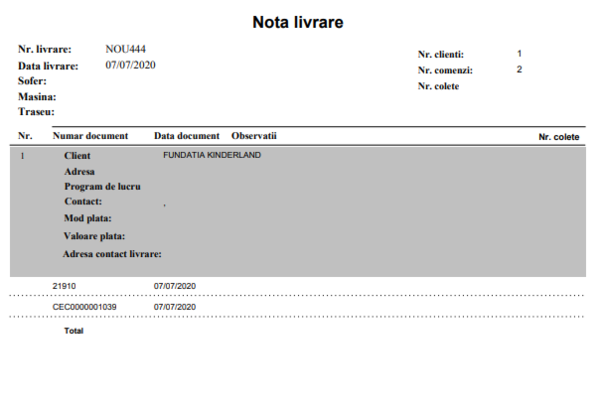 Nota livrare

Nr. livrare: NOU444
Data livrare: 07/07/2020
Sofer:
Masina:
Traseu:

Nr. clienti: 1
Nr. comenzi: 2
Nr. colete

| Nr. | Numar document | Data document | Observatii | Nr. colete |
|---|---|---|---|---|
| 1 | Client | FUNDATIA KINDERLAND | | |
| | Adresa | | | |
| | Program de lucru | | | |
| | Contact: | , | | |
| | Mod plata: | | | |
| | Valoare plata: | | | |
| | Adresa contact livrare: | | | |
| | 21910 | 07/07/2020 | | |
| | CEC0000001039 | 07/07/2020 | | |
| | Total | | | |